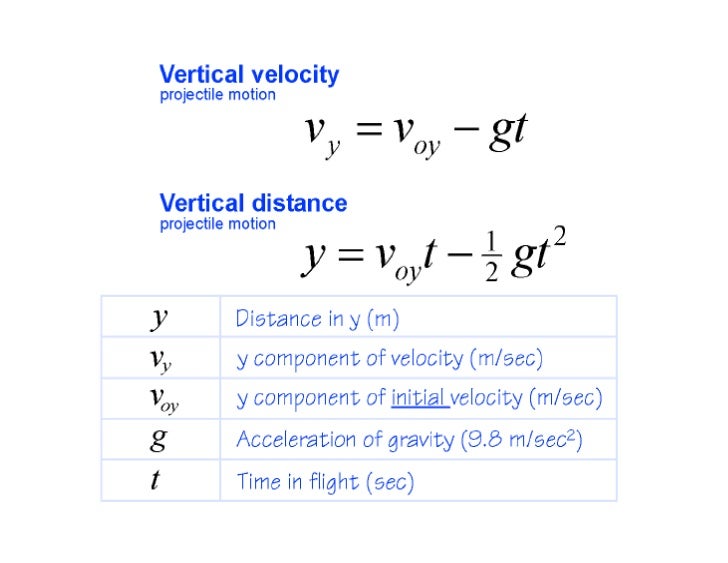 Vertical velocity
projectile motion

$v_y = v_{oy} - gt$

Vertical distance
projectile motion

$y = v_{oy}t - \frac{1}{2}gt^2$

| | |
|---|---|
| $y$ | Distance in y (m) |
| $v_y$ | y component of velocity (m/sec) |
| $v_{oy}$ | y component of initial velocity (m/sec) |
| $g$ | Acceleration of gravity (9.8 m/sec$^2$) |
| $t$ | Time in flight (sec) |